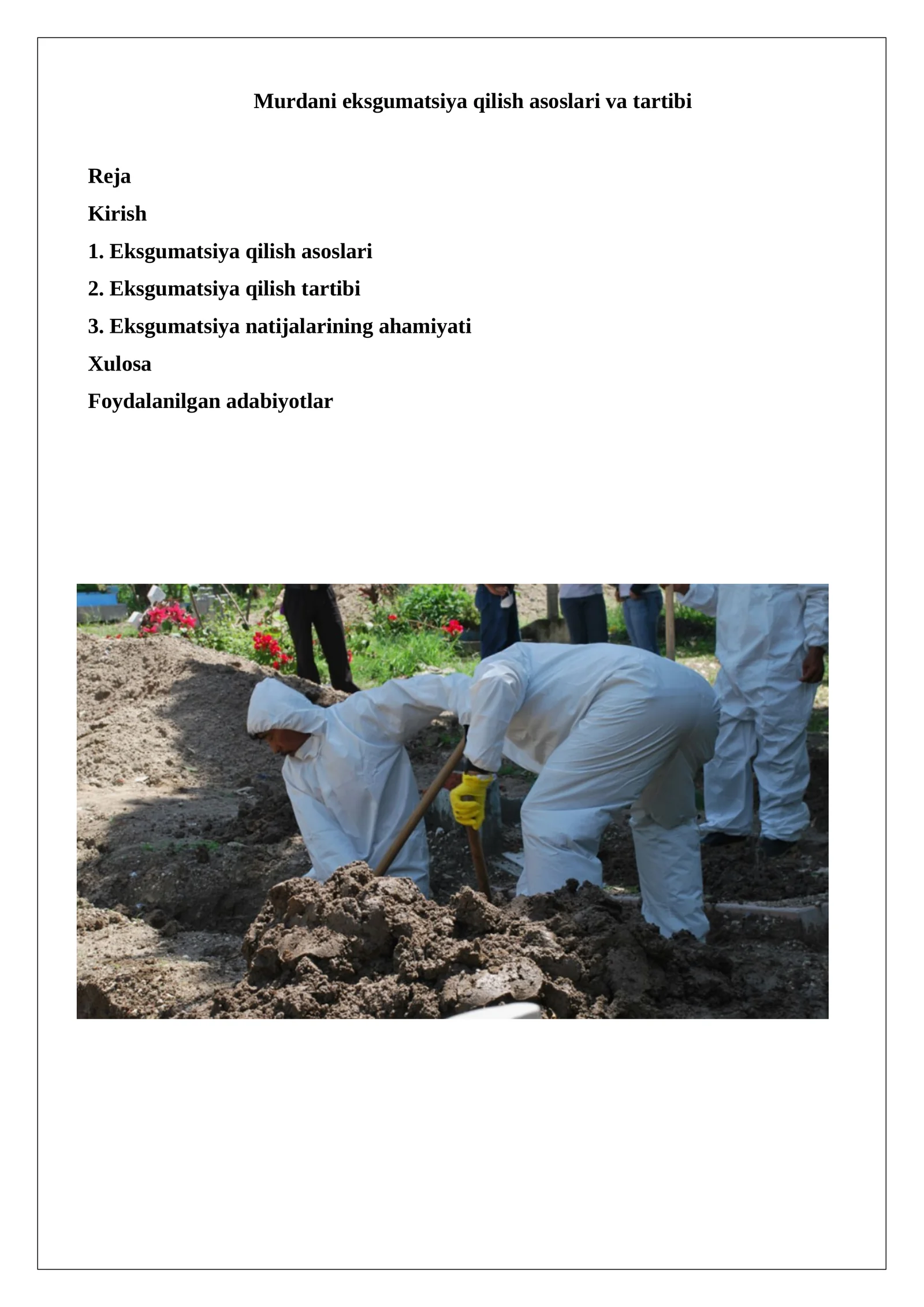 Murdani eksgumatsiya qilish asoslari va tartibi

Reja

Kirish

1. Eksgumatsiya qilish asoslari

2. Eksgumatsiya qilish tartibi

3. Eksgumatsiya natijalarining ahamiyati

Xulosa

Foydalanilgan adabiyotlar